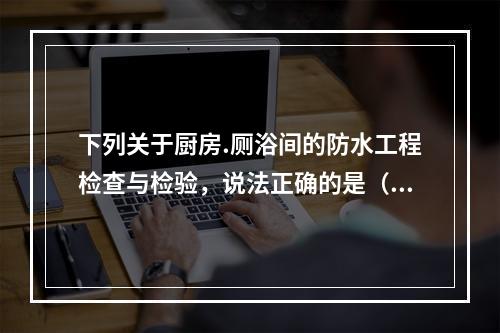 下列关于厨房.厕浴间的防水工程检查与检验，说法正确的是（...